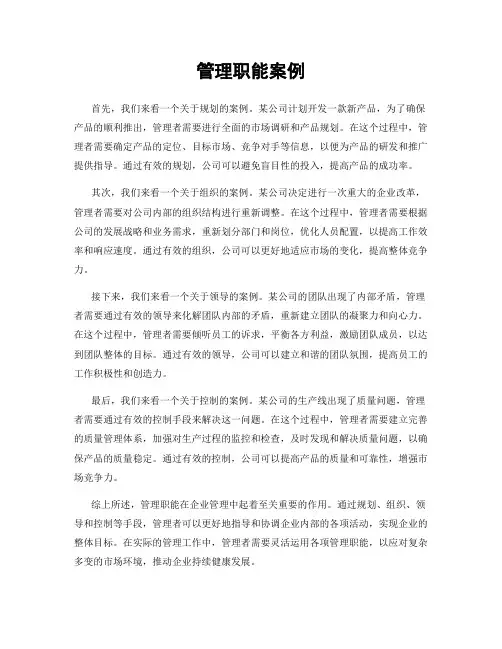 管理职能案例

首先，我们来看一个关于规划的案例。某公司计划开发一款新产品，为了确保产品的顺利推出，管理者需要进行全面的市场调研和产品规划。在这个过程中，管理者需要确定产品的定位、目标市场、竞争对手等信息，以便为产品的研发和推广提供指导。通过有效的规划，公司可以避免盲目性的投入，提高产品的成功率。

其次，我们来看一个关于组织的案例。某公司决定进行一次重大的企业改革，管理者需要对公司内部的组织结构进行重新调整。在这个过程中，管理者需要根据公司的发展战略和业务需求，重新划分部门和岗位，优化人员配置，以提高工作效率和响应速度。通过有效的组织，公司可以更好地适应市场的变化，提高整体竞争力。

接下来，我们来看一个关于领导的案例。某公司的团队出现了内部矛盾，管理者需要通过有效的领导来化解团队内部的矛盾，重新建立团队的凝聚力和向心力。在这个过程中，管理者需要倾听员工的诉求，平衡各方利益，激励团队成员，以达到团队整体的目标。通过有效的领导，公司可以建立和谐的团队氛围，提高员工的工作积极性和创造力。

最后，我们来看一个关于控制的案例。某公司的生产线出现了质量问题，管理者需要通过有效的控制手段来解决这一问题。在这个过程中，管理者需要建立完善的质量管理体系，加强对生产过程的监控和检查，及时发现和解决质量问题，以确保产品的质量稳定。通过有效的控制，公司可以提高产品的质量和可靠性，增强市场竞争力。

综上所述，管理职能在企业管理中起着至关重要的作用。通过规划、组织、领导和控制等手段，管理者可以更好地指导和协调企业内部的各项活动，实现企业的整体目标。在实际的管理工作中，管理者需要灵活运用各项管理职能，以应对复杂多变的市场环境，推动企业持续健康发展。